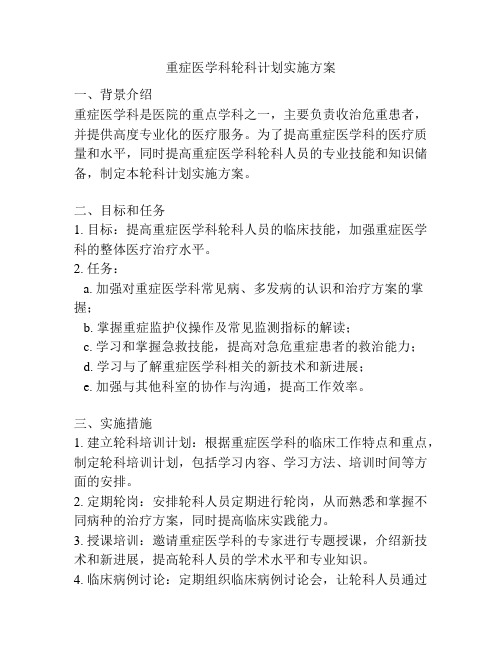 重症医学科轮科计划实施方案

一、背景介绍

重症医学科是医院的重点学科之一，主要负责收治危重患者，并提供高度专业化的医疗服务。为了提高重症医学科的医疗质量和水平，同时提高重症医学科轮科人员的专业技能和知识储备，制定本轮科计划实施方案。

二、目标和任务

1. 目标：提高重症医学科轮科人员的临床技能，加强重症医学科的整体医疗治疗水平。

2. 任务：

a. 加强对重症医学科常见病、多发病的认识和治疗方案的掌握；

b. 掌握重症监护仪操作及常见监测指标的解读；

c. 学习和掌握急救技能，提高对急危重症患者的救治能力；

d. 学习与了解重症医学科相关的新技术和新进展；

e. 加强与其他科室的协作与沟通，提高工作效率。

三、实施措施

1. 建立轮科培训计划：根据重症医学科的临床工作特点和重点，制定轮科培训计划，包括学习内容、学习方法、培训时间等方面的安排。

2. 定期轮岗：安排轮科人员定期进行轮岗，从而熟悉和掌握不同病种的治疗方案，同时提高临床实践能力。

3. 授课培训：邀请重症医学科的专家进行专题授课，介绍新技术和新进展，提高轮科人员的学术水平和专业知识。

4. 临床病例讨论：定期组织临床病例讨论会，让轮科人员通过